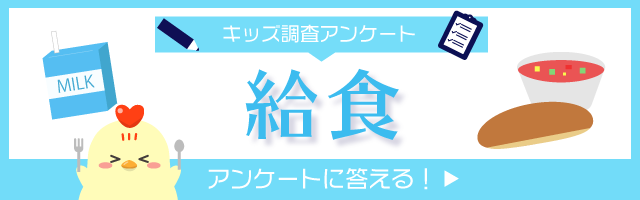 キッズ調査アンケート

MILK

給食

アンケートに答える！▶